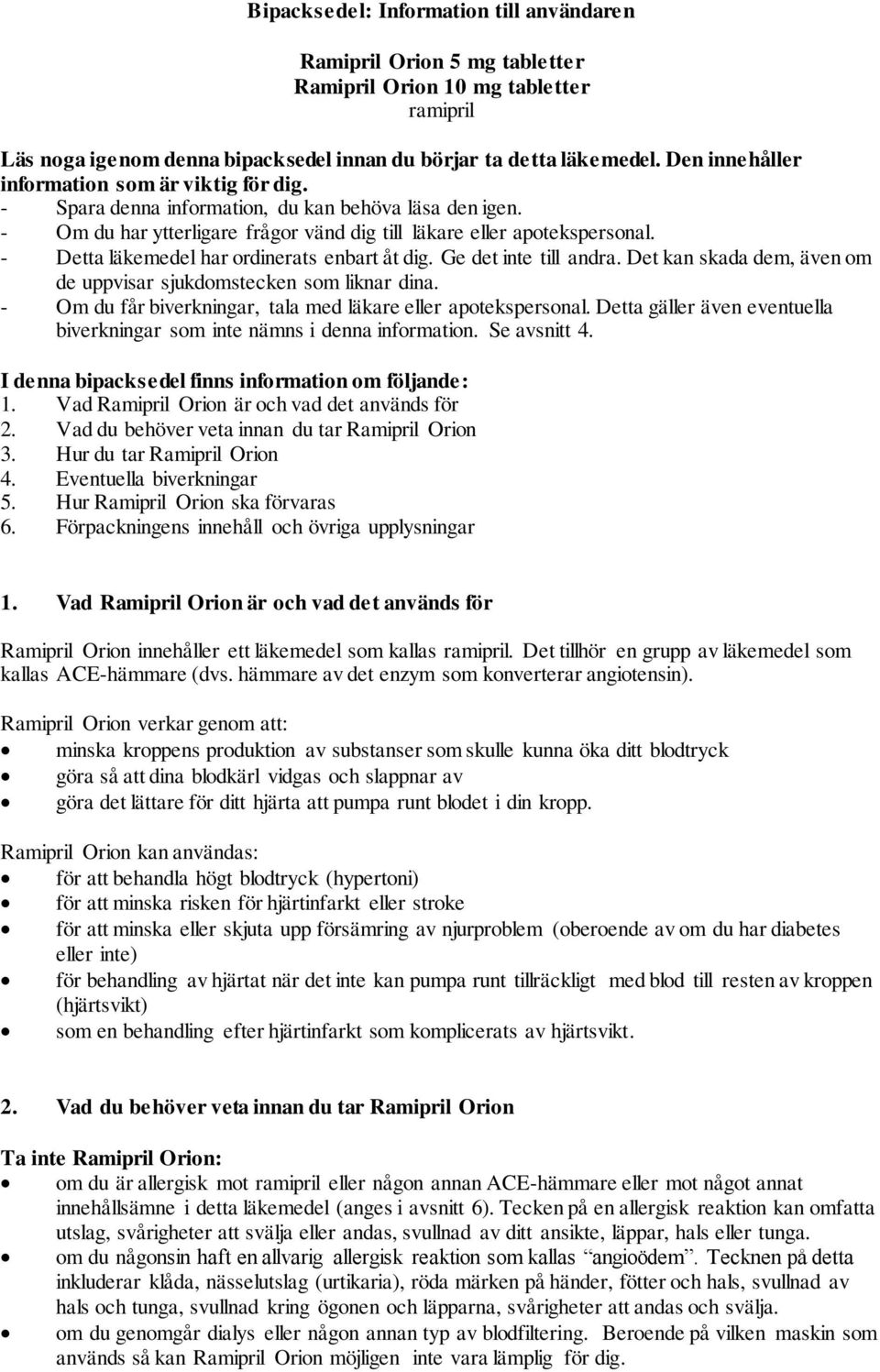 Bipacksedel: Information till användaren

Ramipril Orion 5 mg tabletter
Ramipril Orion 10 mg tabletter
ramipril

Läs noga igenom denna bipacksedel innan du börjar ta detta läkemedel. Den innehåller information som är viktig för dig.
- Spara denna information, du kan behöva läsa den igen.
- Om du har ytterligare frågor vänd dig till läkare eller apotekspersonal.
- Detta läkemedel har ordinerats enbart åt dig. Ge det inte till andra. Det kan skada dem, även om de uppvisar sjukdomstecken som liknar dina.
- Om du får biverkningar, tala med läkare eller apotekspersonal. Detta gäller även eventuella biverkningar som inte nämns i denna information. Se avsnitt 4.

I denna bipacksedel finns information om följande:
1. Vad Ramipril Orion är och vad det används för
2. Vad du behöver veta innan du tar Ramipril Orion
3. Hur du tar Ramipril Orion
4. Eventuella biverkningar
5. Hur Ramipril Orion ska förvaras
6. Förpackningens innehåll och övriga upplysningar

1. Vad Ramipril Orion är och vad det används för

Ramipril Orion innehåller ett läkemedel som kallas ramipril. Det tillhör en grupp av läkemedel som kallas ACE-hämmare (dvs. hämmare av det enzym som konverterar angiotensin).

Ramipril Orion verkar genom att:
• minska kroppens produktion av substanser som skulle kunna öka ditt blodtryck
• göra så att dina blodkärl vidgas och slappnar av
• göra det lättare för ditt hjärta att pumpa runt blodet i din kropp.

Ramipril Orion kan användas:
• för att behandla högt blodtryck (hypertoni)
• för att minska risken för hjärtinfarkt eller stroke
• för att minska eller skjuta upp försämring av njurproblem (oberoende av om du har diabetes eller inte)
• för behandling av hjärtat när det inte kan pumpa runt tillräckligt med blod till resten av kroppen (hjärtsvikt)
• som en behandling efter hjärtinfarkt som komplicerats av hjärtsvikt.

2. Vad du behöver veta innan du tar Ramipril Orion

Ta inte Ramipril Orion:
• om du är allergisk mot ramipril eller någon annan ACE-hämmare eller mot något annat innehållsämne i detta läkemedel (anges i avsnitt 6). Tecken på en allergisk reaktion kan omfatta utslag, svårigheter att svälja eller andas, svullnad av ditt ansikte, läppar, hals eller tunga.
• om du någonsin haft en allvarig allergisk reaktion som kallas "angioödem". Tecknen på detta inkluderar klåda, nässelutslag (urtikaria), röda märken på händer, fötter och hals, svullnad av hals och tunga, svullnad kring ögonen och läpparna, svårigheter att andas och svälja.
• om du genomgår dialys eller någon annan typ av blodfiltering. Beroende på vilken maskin som används så kan Ramipril Orion möjligen inte vara lämplig för dig.